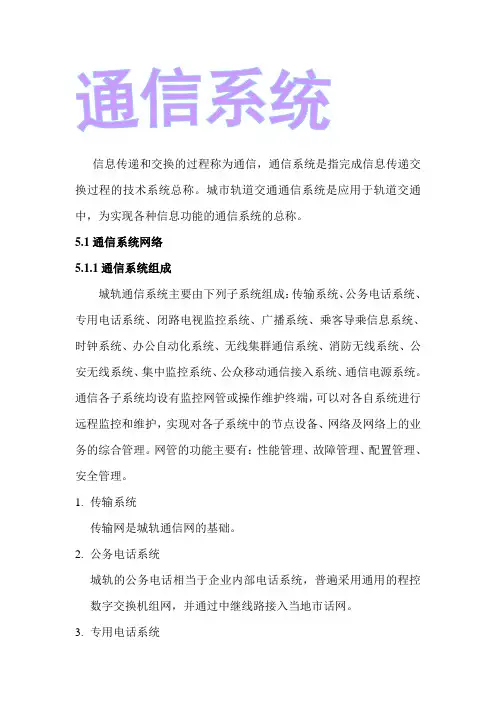 通信系统

信息传递和交换的过程称为通信，通信系统是指完成信息传递交换过程的技术系统总称。城市轨道交通通信系统是应用于轨道交通中，为实现各种信息功能的通信系统的总称。

5.1 通信系统网络

5.1.1 通信系统组成

城轨通信系统主要由下列子系统组成：传输系统、公务电话系统、专用电话系统、闭路电视监控系统、广播系统、乘客导乘信息系统、时钟系统、办公自动化系统、无线集群通信系统、消防无线系统、公安无线系统、集中监控系统、公众移动通信接入系统、通信电源系统。通信各子系统均设有监控网管或操作维护终端，可以对各自系统进行远程监控和维护，实现对各子系统中的节点设备、网络及网络上的业务的综合管理。网管的功能主要有：性能管理、故障管理、配置管理、安全管理。

1. 传输系统

传输网是城轨通信网的基础。

2. 公务电话系统

城轨的公务电话相当于企业内部电话系统，普遍采用通用的程控数字交换机组网，并通过中继线路接入当地市话网。

3. 专用电话系统